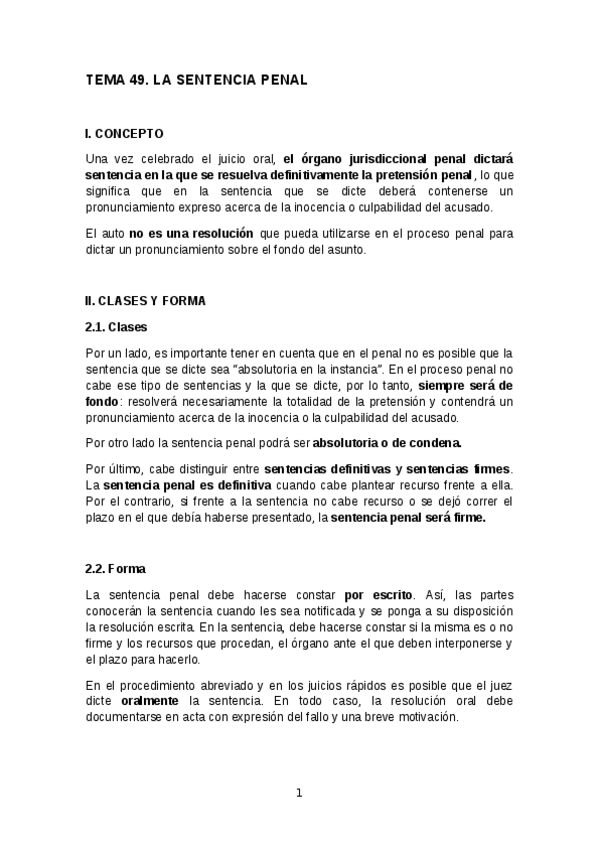 TEMA 49. LA SENTENCIA PENAL

I. CONCEPTO

Una vez celebrado el juicio oral, el órgano jurisdiccional penal dictará sentencia en la que se resuelva definitivamente la pretensión penal , lo que significa que en la sentencia que se dicte deberá contenerse un pronunciamiento expreso acerca de la inocencia o culpabilidad del acusado.

El auto no es una resolución que pueda utilizarse en el proceso penal para dictar un pronunciamiento sobre el fondo del asunto.

II. CLASES Y FORMA

2.1. Clases

Por un lado, es importante tener en cuenta que en el penal no es posible que la sentencia que se dicte sea "absolutoria en la instancia". En el proceso penal no cabe ese tipo de sentencias y la que se dicte, por lo tanto, siempre será de fondo: resolverá necesariamente la totalidad de la pretensión y contendrá un pronunciamiento acerca de la inocencia o la culpabilidad del acusado.

Por otro lado la sentencia penal podrá ser absolutoria o de condena.

Por último, cabe distinguir entre sentencias definitivas y sentencias firmes. La sentencia penal es definitiva cuando cabe plantear recurso frente a ella. Por el contrario, si frente a la sentencia no cabe recurso o se dejó correr el plazo en el que debía haberse presentado, la sentencia penal será firme.

2.2. Forma

La sentencia penal debe hacerse constar por escrito. Así, las partes conocerán la sentencia cuando les sea notificada y se ponga a su disposición la resolución escrita. En la sentencia, debe hacerse constar si la misma es o no firme y los recursos que procedan, el órgano ante el que deben interponerse y el plazo para hacerlo.

En el procedimiento abreviado y en los juicios rápidos es posible que el juez dicte oralmente la sentencia. En todo caso, la resolución oral debe documentarse en acta con expresión del fallo y una breve motivación.

1